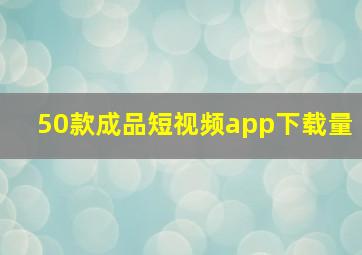 50款成品短视频app下载量